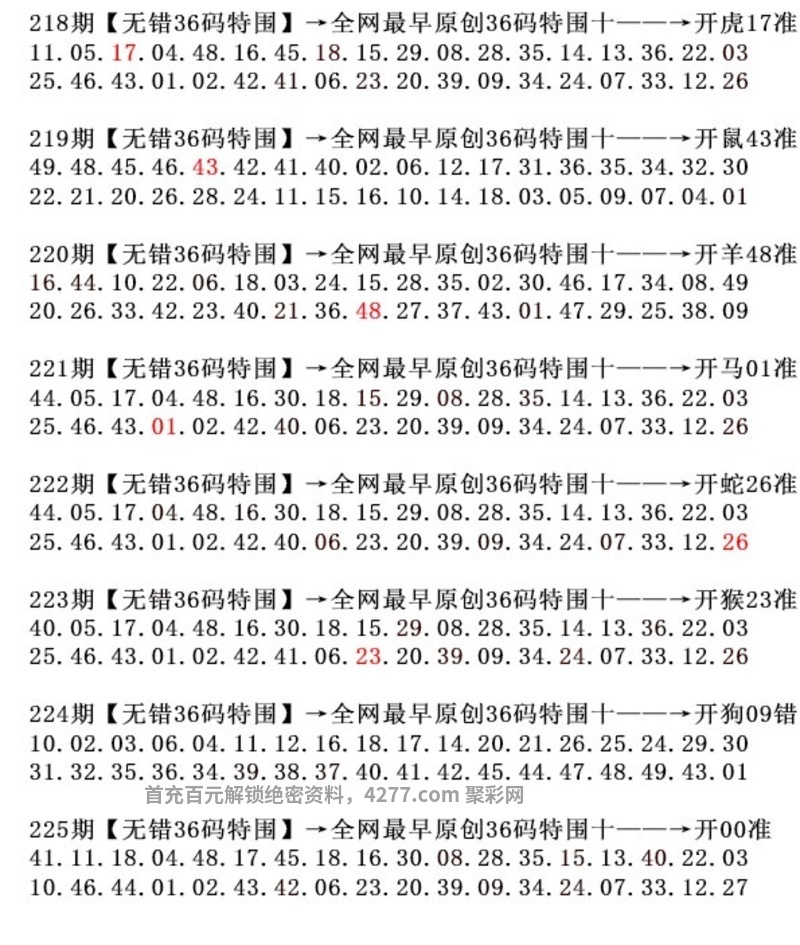 218期【无错36码特围】→全网最早原创36码特围十——→开虎17准
11.05.17.04.48.16.45.18.15.29.08.28.35.14.13.36.22.03
25.46.43.01.02.42.41.06.23.20.39.09.34.24.07.33.12.26

219期【无错36码特围】→全网最早原创36码特围十——→开鼠43准
49.48.45.46.43.42.41.40.02.06.12.17.31.36.35.34.32.30
22.21.20.26.28.24.11.15.16.10.14.18.03.05.09.07.04.01

220期【无错36码特围】→全网最早原创36码特围十——→开羊48准
16.44.10.22.06.18.03.24.15.28.35.02.30.46.17.34.08.49
20.26.33.42.23.40.21.36.48.27.37.43.01.47.29.25.38.09

221期【无错36码特围】→全网最早原创36码特围十——→开马01准
44.05.17.04.48.16.30.18.15.29.08.28.35.14.13.36.22.03
25.46.43.01.02.42.40.06.23.20.39.09.34.24.07.33.12.26

222期【无错36码特围】→全网最早原创36码特围十——→开蛇26准
44.05.17.04.48.16.30.18.15.29.08.28.35.14.13.36.22.03
25.46.43.01.02.42.40.06.23.20.39.09.34.24.07.33.12.26

223期【无错36码特围】→全网最早原创36码特围十——→开猴23准
40.05.17.04.48.16.30.18.15.29.08.28.35.14.13.36.22.03
25.46.43.01.02.42.41.06.23.20.39.09.34.24.07.33.12.26

224期【无错36码特围】→全网最早原创36码特围十——→开狗09错
10.02.03.06.04.11.12.16.18.17.14.20.21.26.25.24.29.30
31.32.35.36.34.39.38.37.40.41.42.45.44.47.48.49.43.01

首充百元解锁绝密资料，4277.com 聚彩网

225期【无错36码特围】→全网最早原创36码特围十——→开00准
41.11.18.04.48.17.45.18.16.30.08.28.35.15.13.40.22.03
10.46.44.01.02.43.42.06.23.20.39.09.34.24.07.33.12.27